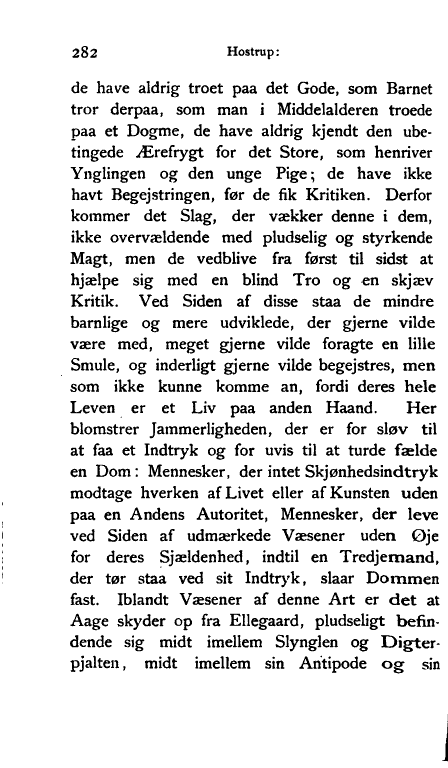 282 Hostrup:

de have aldrig troet paa det Gode, som Barnet tror derpaa, som man i Middelalderen troede paa et Dogme, de have aldrig kjendt den ubetingede Ærefrygt for det Store, som henriver Ynglingen og den unge Pige; de have ikke havt Begejstringen, før de fik Kritiken. Derfor kommer det Slag, der vækker denne i dem, ikke overvældende med pludselig og styrkende Magt, men de vedblive fra først til sidst at hjælpe sig med en blind Tro og en skjæv Kritik. Ved Siden af disse staa de mindre barnlige og mere udviklede, der gjerne vilde være med, meget gjerne vilde foragte en lille Smule, og inderligt gjerne vilde begejstres, men som ikke kunne komme an, fordi deres hele Leven er et Liv paa anden Haand. Her blomstrer Jammerligheden, der er for sløv til at faa et Indtryk og for uvis til at turde fælde en Dom: Mennesker, der intet Skjønhedsindtryk modtage hverken af Livet eller af Kunsten uden paa en Andens Autoritet, Mennesker, der leve ved Siden af udmærkede Væsener uden Øje for deres Sjældenhed, indtil en Tredjemand, der tør staa ved sit Indtryk, slaar Dommen fast. Iblandt Væsener af denne Art er det at Aage skyder op fra Ellegaard, pludseligt befindende sig midt imellem Slynglen og Digterpjalten, midt imellem sin Antipode og sin